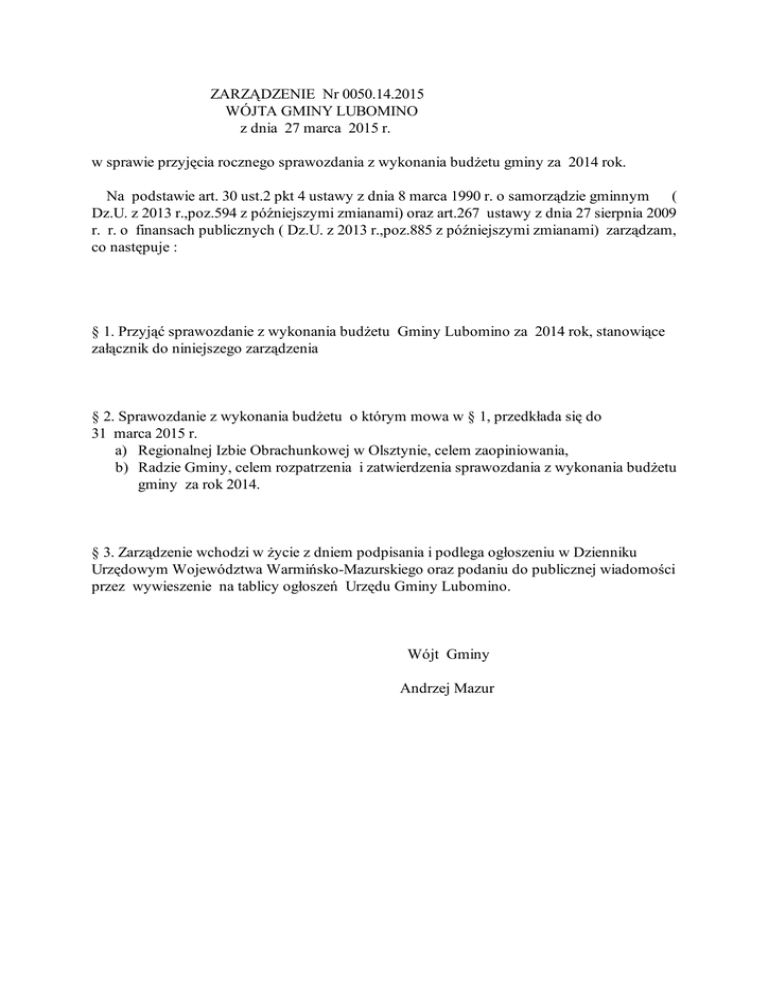 ZARZĄDZENIE Nr 0050.14.2015
WÓJTA GMINY LUBOMINO
z dnia 27 marca 2015 r.

w sprawie przyjęcia rocznego sprawozdania z wykonania budżetu gminy za 2014 rok.

Na podstawie art. 30 ust.2 pkt 4 ustawy z dnia 8 marca 1990 r. o samorządzie gminnym ( Dz.U. z 2013 r.,poz.594 z późniejszymi zmianami) oraz art.267 ustawy z dnia 27 sierpnia 2009 r. r. o finansach publicznych ( Dz.U. z 2013 r.,poz.885 z późniejszymi zmianami) zarządzam, co następuje :

§ 1. Przyjąć sprawozdanie z wykonania budżetu Gminy Lubomino za 2014 rok, stanowiące załącznik do niniejszego zarządzenia

§ 2. Sprawozdanie z wykonania budżetu o którym mowa w § 1, przedkłada się do 31 marca 2015 r.
a) Regionalnej Izbie Obrachunkowej w Olsztynie, celem zaopiniowania,
b) Radzie Gminy, celem rozpatrzenia i zatwierdzenia sprawozdania z wykonania budżetu gminy za rok 2014.

§ 3. Zarządzenie wchodzi w życie z dniem podpisania i podlega ogłoszeniu w Dzienniku Urzędowym Województwa Warmińsko-Mazurskiego oraz podaniu do publicznej wiadomości przez wywieszenie na tablicy ogłoszeń Urzędu Gminy Lubomino.

Wójt Gminy

Andrzej Mazur